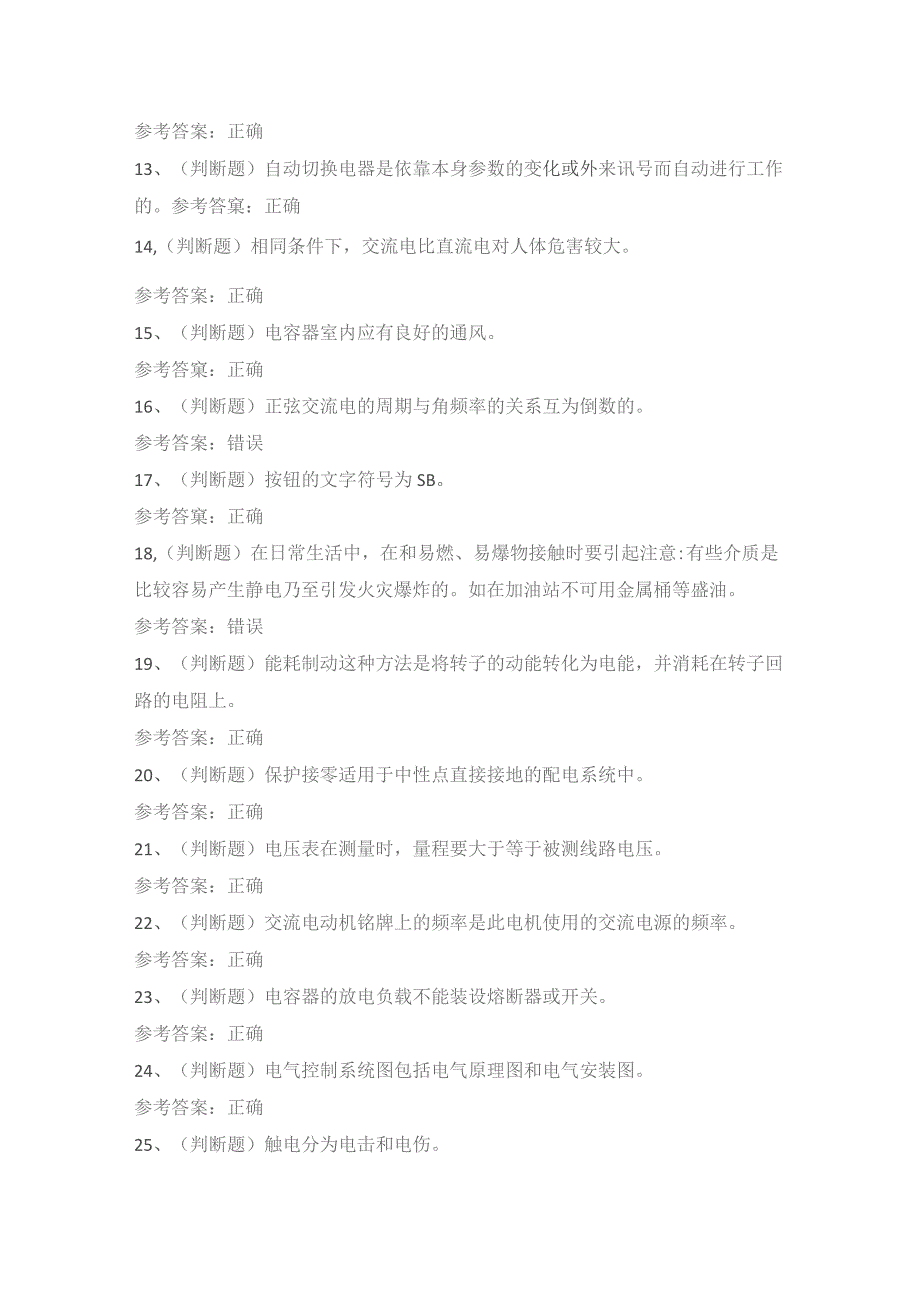 参考答案：正确

13、（判断题）自动切换电器是依靠本身参数的变化或外来讯号而自动进行工作的。参考答案：正确

14,（判断题）相同条件下，交流电比直流电对人体危害较大。

参考答案：正确

15、（判断题）电容器室内应有良好的通风。

参考答案：正确

16、（判断题）正弦交流电的周期与角频率的关系互为倒数的。

参考答案：错误

17、（判断题）按钮的文字符号为SB。

参考答案：正确

18,（判断题）在日常生活中，在和易燃、易爆物接触时要引起注意:有些介质是比较容易产生静电乃至引发火灾爆炸的。如在加油站不可用金属桶等盛油。

参考答案：错误

19、（判断题）能耗制动这种方法是将转子的动能转化为电能，并消耗在转子回路的电阻上。

参考答案：正确

20、（判断题）保护接零适用于中性点直接接地的配电系统中。

参考答案：正确

21、（判断题）电压表在测量时，量程要大于等于被测线路电压。

参考答案：正确

22、（判断题）交流电动机铭牌上的频率是此电机使用的交流电源的频率。

参考答案：正确

23、（判断题）电容器的放电负载不能装设熔断器或开关。

参考答案：正确

24、（判断题）电气控制系统图包括电气原理图和电气安装图。

参考答案：正确

25、（判断题）触电分为电击和电伤。